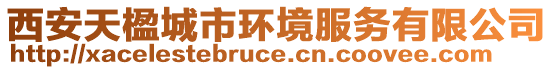 西安天楹城市环境服务有限公司
http://xacelestebruce.cn.coovee.com